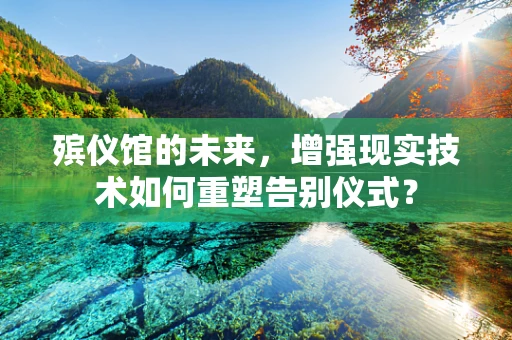 殡仪馆的未来，增强现实技术如何重塑告别仪式？